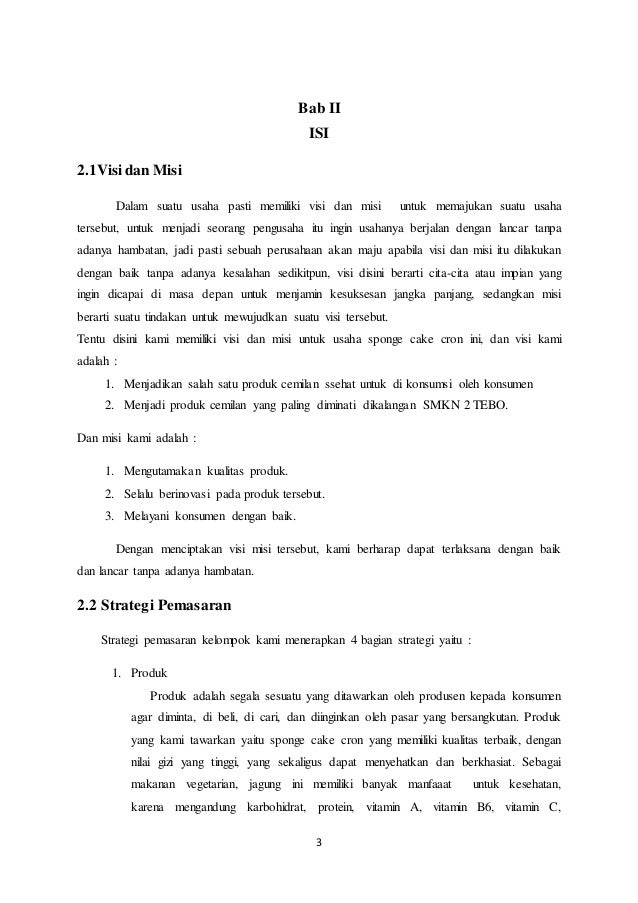 Bab II
ISI

2.1Visi dan Misi

Dalam suatu usaha pasti memiliki visi dan misi untuk memajukan suatu usaha tersebut, untuk menjadi seorang pengusaha itu ingin usahanya berjalan dengan lancar tanpa adanya hambatan, jadi pasti sebuah perusahaan akan maju apabila visi dan misi itu dilakukan dengan baik tanpa adanya kesalahan sedikitpun, visi disini berarti cita-cita atau impian yang ingin dicapai di masa depan untuk menjamin kesuksesan jangka panjang, sedangkan misi berarti suatu tindakan untuk mewujudkan suatu visi tersebut.
Tentu disini kami memiliki visi dan misi untuk usaha sponge cake cron ini, dan visi kami adalah :

1. Menjadikan salah satu produk cemilan ssehat untuk di konsumsi oleh konsumen
2. Menjadi produk cemilan yang paling diminati dikalangan SMKN 2 TEBO.

Dan misi kami adalah :

1. Mengutamakan kualitas produk.
2. Selalu berinovasi pada produk tersebut.
3. Melayani konsumen dengan baik.

Dengan menciptakan visi misi tersebut, kami berharap dapat terlaksana dengan baik dan lancar tanpa adanya hambatan.

2.2 Strategi Pemasaran

Strategi pemasaran kelompok kami menerapkan 4 bagian strategi yaitu :

1. Produk
Produk adalah segala sesuatu yang ditawarkan oleh produsen kepada konsumen agar diminta, di beli, di cari, dan diinginkan oleh pasar yang bersangkutan. Produk yang kami tawarkan yaitu sponge cake cron yang memiliki kualitas terbaik, dengan nilai gizi yang tinggi, yang sekaligus dapat menyehatkan dan berkhasiat. Sebagai makanan vegetarian, jagung ini memiliki banyak manfaat untuk kesehatan, karena mengandung karbohidrat, protein, vitamin A, vitamin B6, vitamin C,

3